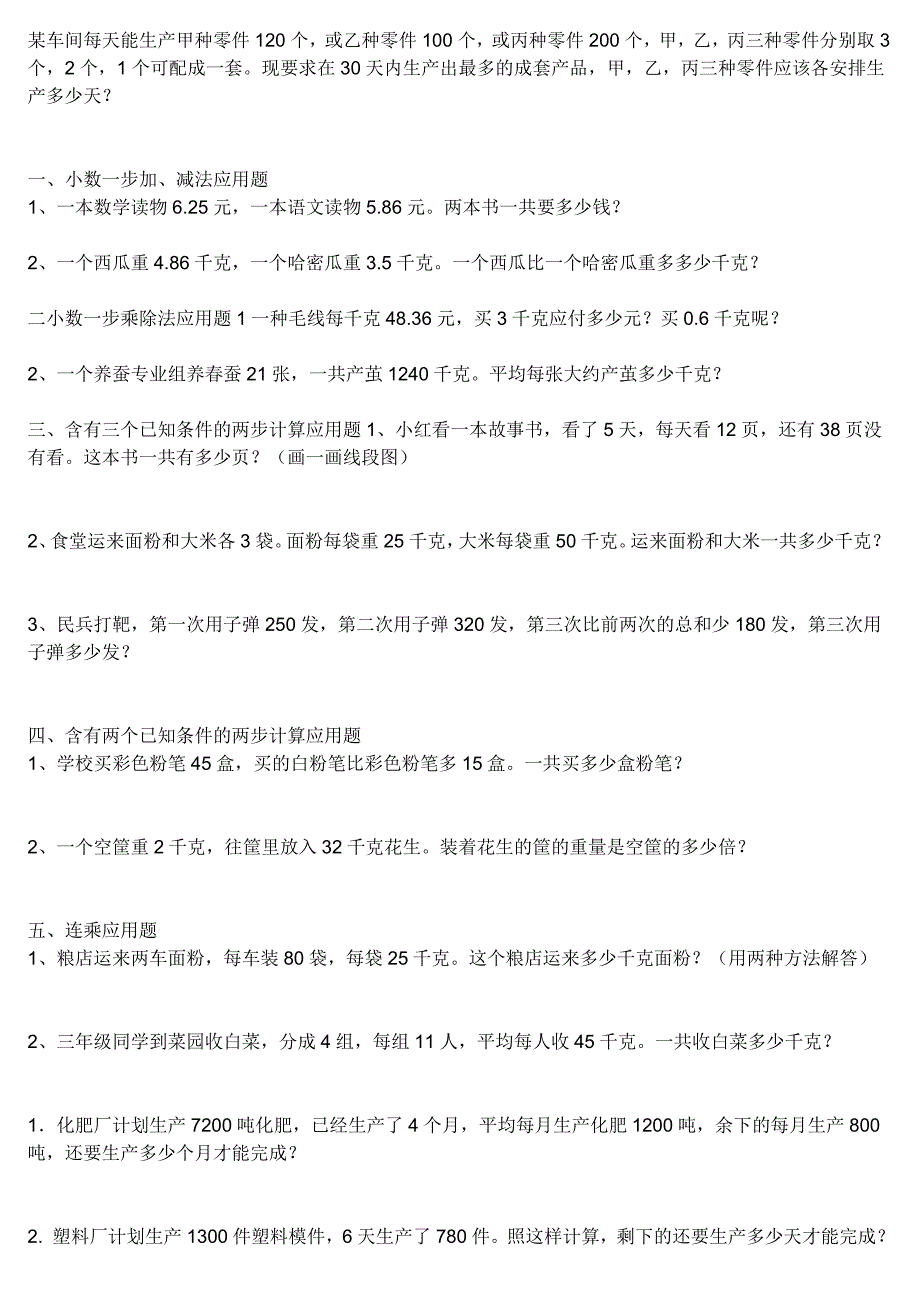 某车间每天能生产甲种零件 120 个，或乙种零件 100 个，或丙种零件 200 个，甲，乙，丙三种零件分别取 3 个，2 个，1 个可配成一套。现要求在 30 天内生产出最多的成套产品，甲，乙，丙三种零件应该各安排生产多少天？

一、小数一步加、减法应用题
1、一本数学读物 6.25 元，一本语文读物 5.86 元。两本书一共要多少钱？

2、一个西瓜重 4.86 千克，一个哈密瓜重 3.5 千克。一个西瓜比一个哈密瓜重多多少千克？

二小数一步乘除法应用题 1 一种毛线每千克 48.36 元，买 3 千克应付多少元？买 0.6 千克呢？

2、一个养蚕专业组养春蚕 21 张，一共产茧 1240 千克。平均每张大约产茧多少千克？

三、含有三个已知条件的两步计算应用题 1、小红看一本故事书，看了 5 天，每天看 12 页，还有 38 页没有看。这本书一共有多少页？（画一画线段图）

2、食堂运来面粉和大米各 3 袋。面粉每袋重 25 千克，大米每袋重 50 千克。运来面粉和大米一共多少千克？

3、民兵打靶，第一次用子弹 250 发，第二次用子弹 320 发，第三次比前两次的总和少 180 发，第三次用子弹多少发？

四、含有两个已知条件的两步计算应用题
1、学校买彩色粉笔 45 盒，买的白粉笔比彩色粉笔多 15 盒。一共买多少盒粉笔？

2、一个空筐重 2 千克，往筐里放入 32 千克花生。装着花生的筐的重量是空筐的多少倍？

五、连乘应用题
1、粮店运来两车面粉，每车装 80 袋，每袋 25 千克。这个粮店运来多少千克面粉？（用两种方法解答）

2、三年级同学到菜园收白菜，分成 4 组，每组 11 人，平均每人收 45 千克。一共收白菜多少千克？

1．化肥厂计划生产 7200 吨化肥，已经生产了 4 个月，平均每月生产化肥 1200 吨，余下的每月生产 800 吨，还要生产多少个月才能完成？

2. 塑料厂计划生产 1300 件塑料模件，6 天生产了 780 件。照这样计算，剩下的还要生产多少天才能完成？